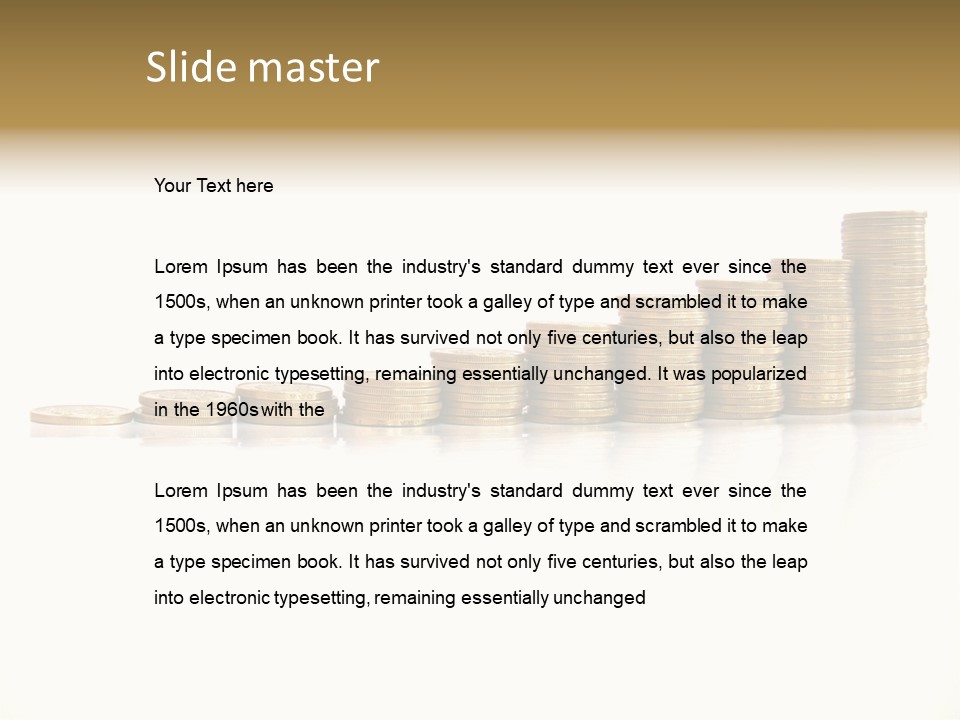 Slide master

Your Text here

Lorem Ipsum has been the industry's standard dummy text ever since the 1500s, when an unknown printer took a galley of type and scrambled it to make a type specimen book. It has survived not only five centuries, but also the leap into electronic typesetting, remaining essentially unchanged. It was popularized in the 1960s with the

Lorem Ipsum has been the industry's standard dummy text ever since the 1500s, when an unknown printer took a galley of type and scrambled it to make a type specimen book. It has survived not only five centuries, but also the leap into electronic typesetting, remaining essentially unchanged